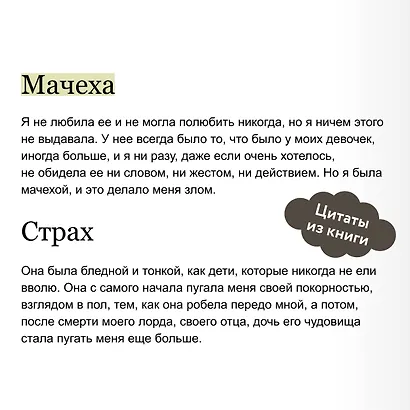 Мачеха

Я не любила ее и не могла полюбить никогда, но я ничем этого не выдавала. У нее всегда было то, что было у моих девочек, иногда больше, и я ни разу, даже если очень хотелось, не обидела ее ни словом, ни жестом, ни действием. Но я была мачехой, и это делало меня злом.

Цитаты из книги

Страх

Она была бледной и тонкой, как дети, которые никогда не ели вволю. Она с самого начала пугала меня своей покорностью, взглядом в пол, тем, как она робела передо мной, а потом, после смерти моего лорда, своего отца, дочь его чудовища стала пугать меня еще больше.